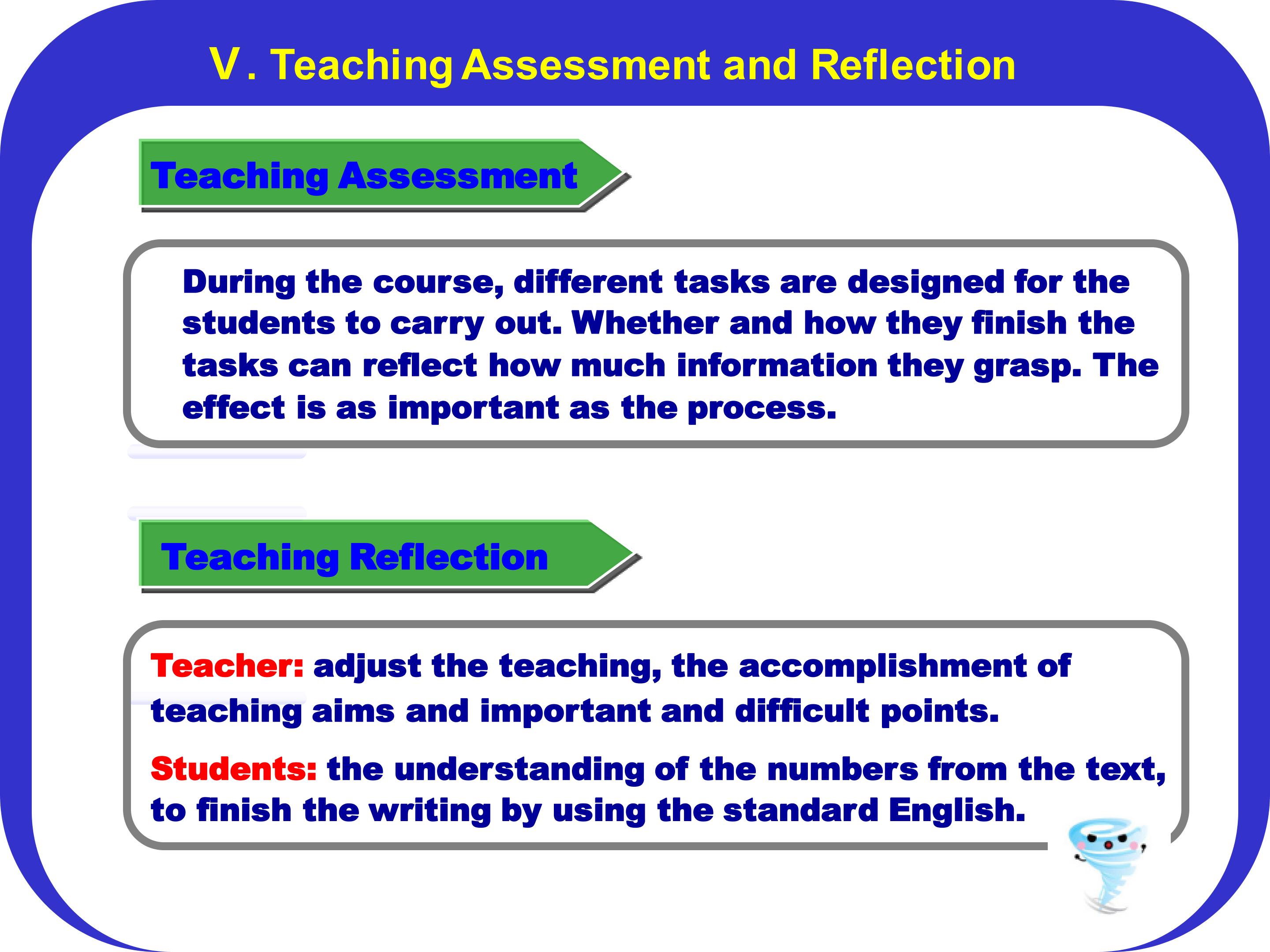 Ⅴ. Teaching Assessment and Reflection

Teaching Assessment

During the course, different tasks are designed for the students to carry out. Whether and how they finish the tasks can reflect how much information they grasp. The effect is as important as the process.

Teaching Reflection

Teacher: adjust the teaching, the accomplishment of teaching aims and important and difficult points.

Students: the understanding of the numbers from the text, to finish the writing by using the standard English.